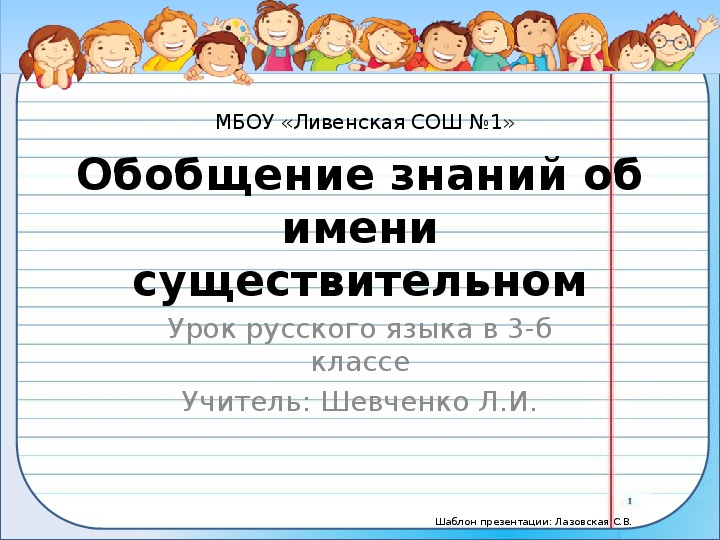 МБОУ «Ливенская СОШ №1»

Обобщение знаний об имени существительном

Урок русского языка в 3-б классе

Учитель: Шевченко Л.И.

1

Шаблон презентации: Лазовская С.В.